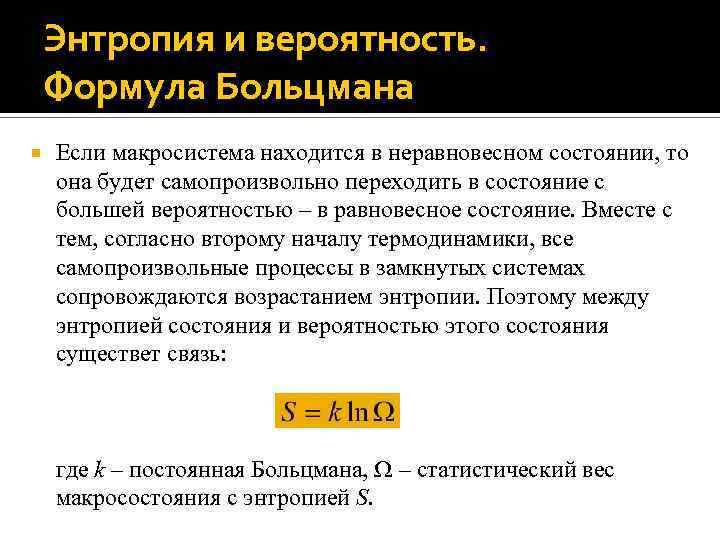 Энтропия и вероятность. Формула Больцмана

Если макросистема находится в неравновесном состоянии, то она будет самопроизвольно переходить в состояние с большей вероятностью – в равновесное состояние. Вместе с тем, согласно второму началу термодинамики, все самопроизвольные процессы в замкнутых системах сопровождаются возрастанием энтропии. Поэтому между энтропией состояния и вероятностью этого состояния существет связь:

$S = k \ln \Omega$

где $k$ – постоянная Больцмана, $\Omega$ – статистический вес макросостояния с энтропией $S$.